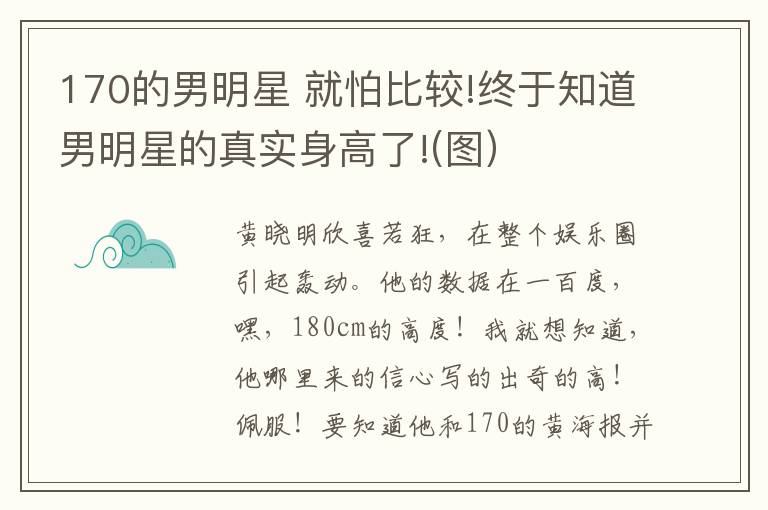 170的男明星 就怕比较!终于知道男明星的真实身高了!(图)

黄晓明欣喜若狂，在整个娱乐圈引起轰动。他的数据在一百度，嘿，180cm的高度！我就想知道，他哪里来的信心写的出奇的高！佩服！要知道他和170的黄海报并